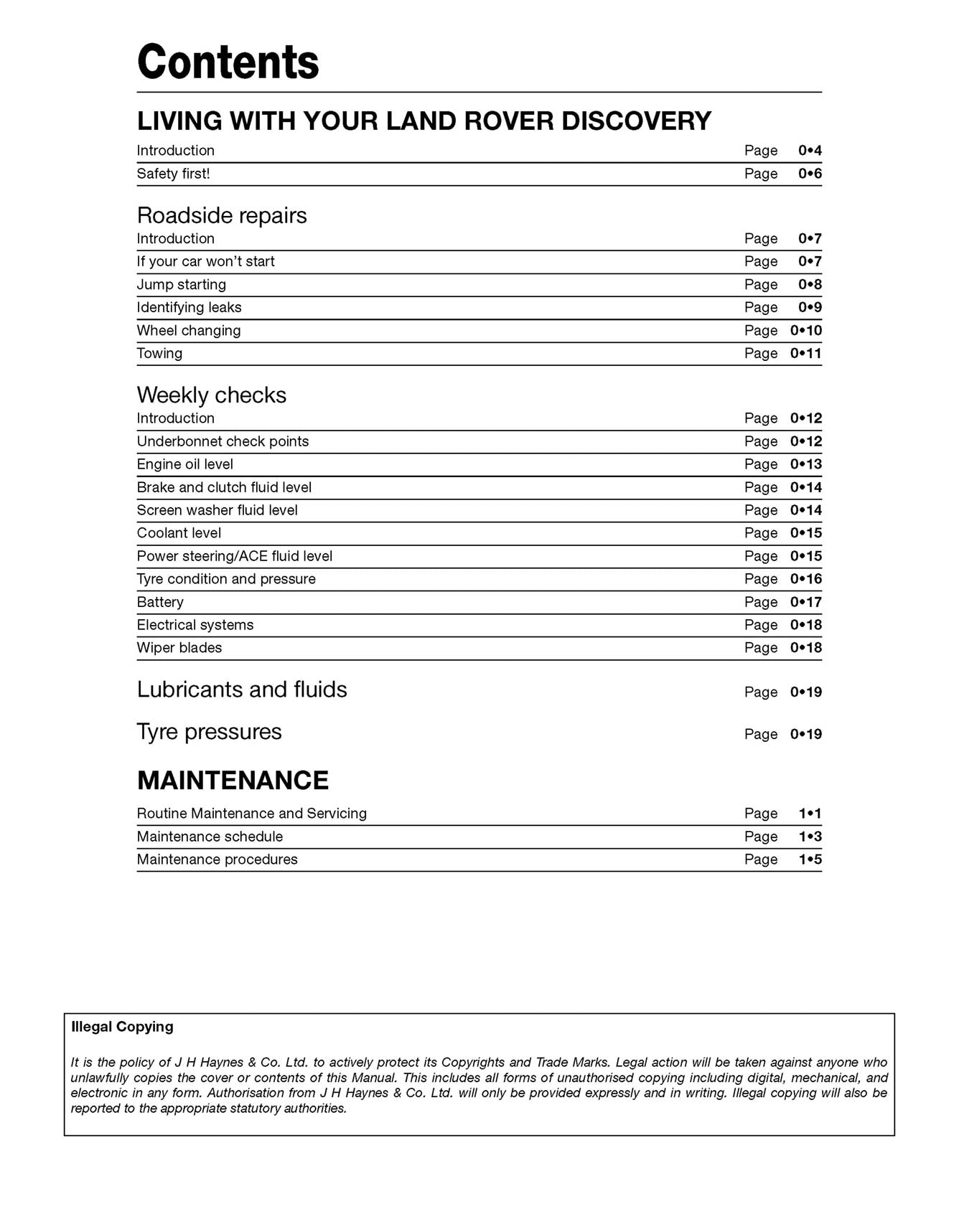 Contents

LIVING WITH YOUR LAND ROVER DISCOVERY

Introduction Page 0•4
Safety first! Page 0•6

Roadside repairs
Introduction Page 0•7
If your car won't start Page 0•7
Jump starting Page 0•8
Identifying leaks Page 0•9
Wheel changing Page 0•10
Towing Page 0•11

Weekly checks
Introduction Page 0•12
Underbonnet check points Page 0•12
Engine oil level Page 0•13
Brake and clutch fluid level Page 0•14
Screen washer fluid level Page 0•14
Coolant level Page 0•15
Power steering/ACE fluid level Page 0•15
Tyre condition and pressure Page 0•16
Battery Page 0•17
Electrical systems Page 0•18
Wiper blades Page 0•18

Lubricants and fluids Page 0•19

Tyre pressures Page 0•19

MAINTENANCE

Routine Maintenance and Servicing Page 1•1
Maintenance schedule Page 1•3
Maintenance procedures Page 1•5

Illegal Copying

It is the policy of J H Haynes & Co. Ltd. to actively protect its Copyrights and Trade Marks. Legal action will be taken against anyone who unlawfully copies the cover or contents of this Manual. This includes all forms of unauthorised copying including digital, mechanical, and electronic in any form. Authorisation from J H Haynes & Co. Ltd. will only be provided expressly and in writing. Illegal copying will also be reported to the appropriate statutory authorities.